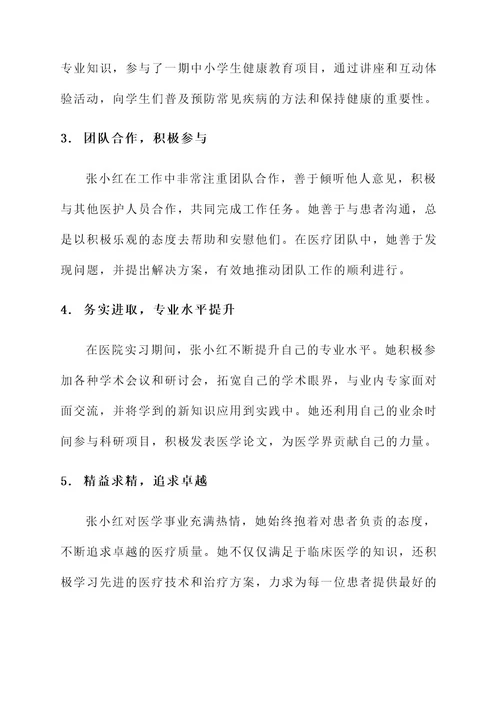 专业知识，参与了一期中小学生健康教育项目，通过讲座和互动体验活动，向学生们普及预防常见疾病的方法和保持健康的重要性。

3. 团队合作，积极参与

张小红在工作中非常注重团队合作，善于倾听他人意见，积极与其他医护人员合作，共同完成工作任务。她善于与患者沟通，总是以积极乐观的态度去帮助和安慰他们。在医疗团队中，她善于发现问题，并提出解决方案，有效地推动团队工作的顺利进行。

4. 务实进取，专业水平提升

在医院实习期间，张小红不断提升自己的专业水平。她积极参加各种学术会议和研讨会，拓宽自己的学术眼界，与业内专家面对面交流，并将学到的新知识应用到实践中。她还利用自己的业余时间参与科研项目，积极发表医学论文，为医学界贡献自己的力量。

5. 精益求精，追求卓越

张小红对医学事业充满热情，她始终抱着对患者负责的态度，不断追求卓越的医疗质量。她不仅仅满足于临床医学的知识，还积极学习先进的医疗技术和治疗方案，力求为每一位患者提供最好的